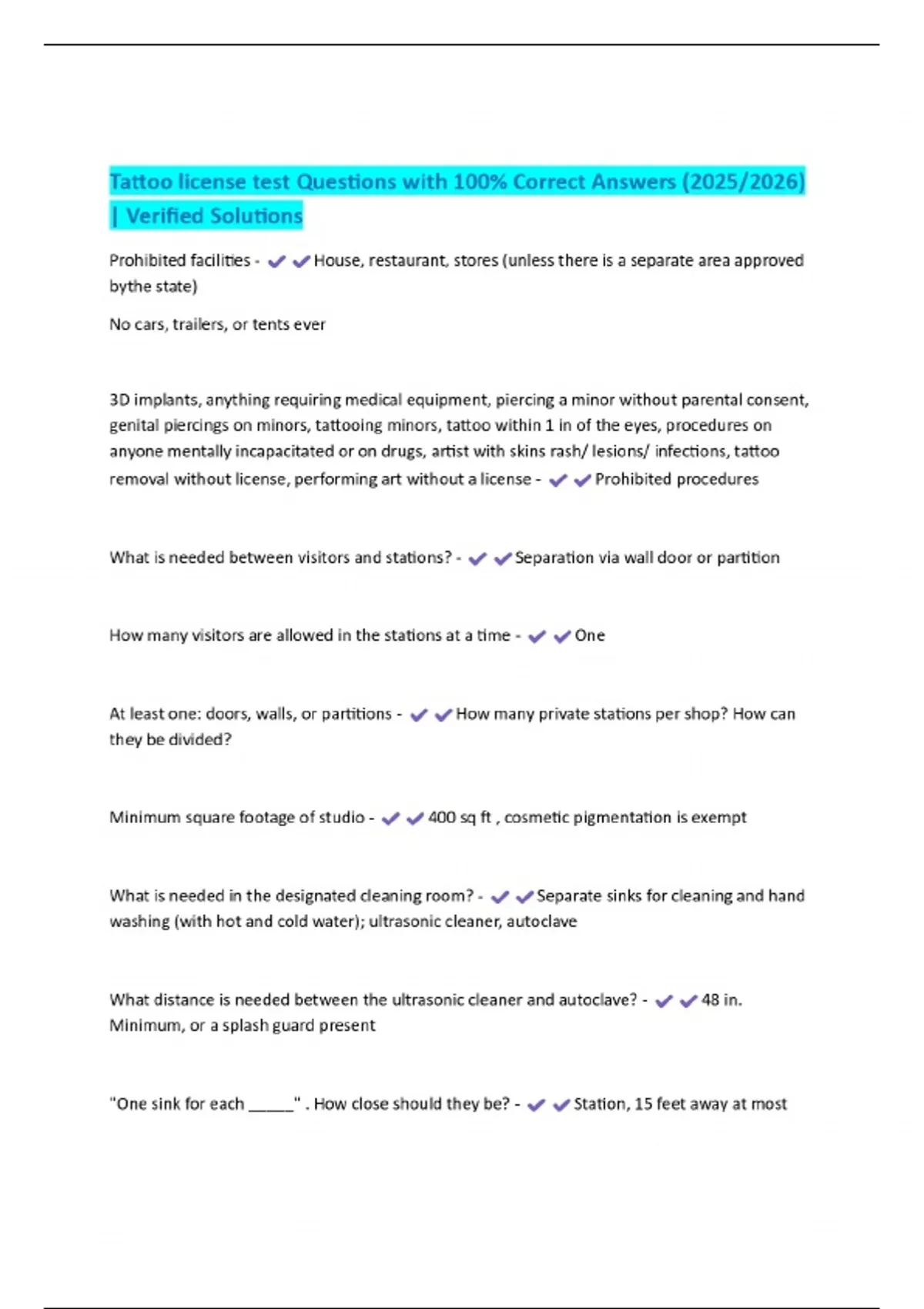 Tattoo license test Questions with 100% Correct Answers (2025/2026) | Verified Solutions

Prohibited facilities - ✔✔House, restaurant, stores (unless there is a separate area approved bythe state)

No cars, trailers, or tents ever

3D implants, anything requiring medical equipment, piercing a minor without parental consent, genital piercings on minors, tattooing minors, tattoo within 1 in of the eyes, procedures on anyone mentally incapacitated or on drugs, artist with skins rash/ lesions/ infections, tattoo removal without license, performing art without a license - ✔✔Prohibited procedures

What is needed between visitors and stations? - ✔✔Separation via wall door or partition

How many visitors are allowed in the stations at a time - ✔✔One

At least one: doors, walls, or partitions - ✔✔How many private stations per shop? How can they be divided?

Minimum square footage of studio - ✔✔400 sq ft , cosmetic pigmentation is exempt

What is needed in the designated cleaning room? - ✔✔Separate sinks for cleaning and hand washing (with hot and cold water); ultrasonic cleaner, autoclave

What distance is needed between the ultrasonic cleaner and autoclave? - ✔✔48 in. Minimum, or a splash guard present

"One sink for each _____" . How close should they be? - ✔✔Station, 15 feet away at most